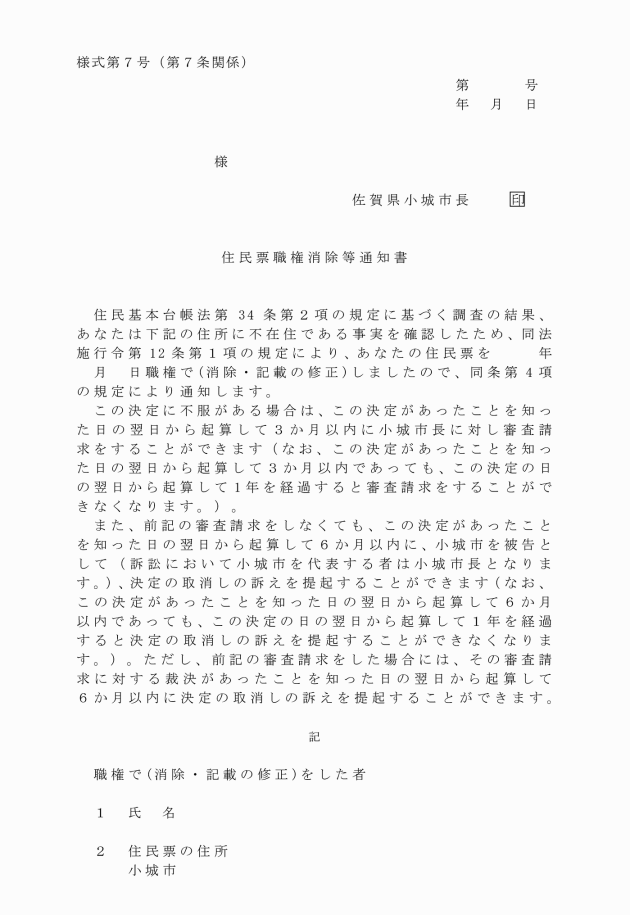 様式第7号（第7条関係）

第　　号
年　月　日

様

佐賀県小城市長　印

住民票職権消除等通知書

住民基本台帳法第 34 条第2項の規定に基づく調査の結果、あなたは下記の住所に不在住である事実を確認したため、同法施行令第 12 条第1項の規定により、あなたの住民票を　　年　月　日職権で（消除・記載の修正）しましたので、同条第4項の規定により通知します。

この決定に不服がある場合は、この決定があったことを知った日の翌日から起算して3か月以内に小城市長に対し審査請求をすることができます（なお、この決定があったことを知った日の翌日から起算して3か月以内であっても、この決定の日の翌日から起算して1年を経過すると審査請求をすることができなくなります。）。

また、前記の審査請求をしなくても、この決定があったことを知った日の翌日から起算して6か月以内に、小城市を被告として（訴訟において小城市を代表する者は小城市長となります。）、決定の取消しの訴えを提起することができます（なお、この決定があったことを知った日の翌日から起算して6か月以内であっても、この決定の日の翌日から起算して1年を経過すると決定の取消しの訴えを提起することができなくなります。）。ただし、前記の審査請求をした場合には、その審査請求に対する裁決があったことを知った日の翌日から起算して6か月以内に決定の取消しの訴えを提起することができます。

記

職権で（消除・記載の修正）をした者

1　氏　名

2　住民票の住所
小城市